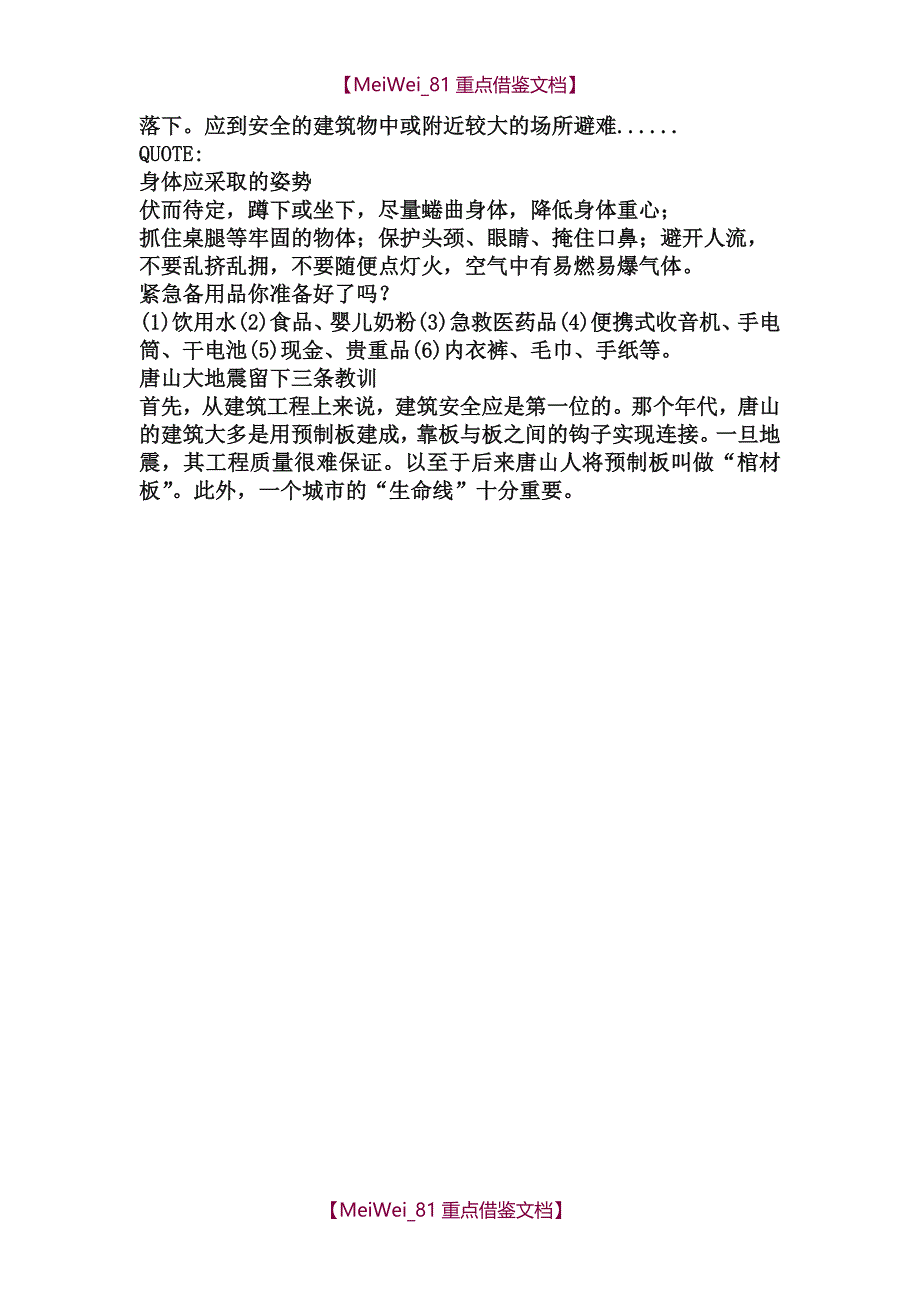 【MeiWei_81 重点借鉴文档】

落下。应到安全的建筑物中或附近较大的场所避难......
QUOTE:
身体应采取的姿势
伏而待定，蹲下或坐下，尽量蜷曲身体，降低身体重心；
抓住桌腿等牢固的物体；保护头颈、眼睛、掩住口鼻；避开人流，不要乱挤乱拥，不要随便点灯火，空气中有易燃易爆气体。
紧急备用品你准备好了吗？
(1)饮用水(2)食品、婴儿奶粉(3)急救医药品(4)便携式收音机、手电筒、干电池(5)现金、贵重品(6)内衣裤、毛巾、手纸等。
唐山大地震留下三条教训
首先，从建筑工程上来说，建筑安全应是第一位的。那个年代，唐山的建筑大多是用预制板建成，靠板与板之间的钩子实现连接。一旦地震，其工程质量很难保证。以至于后来唐山人将预制板叫做“棺材板”。此外，一个城市的“生命线”十分重要。

【MeiWei_81 重点借鉴文档】